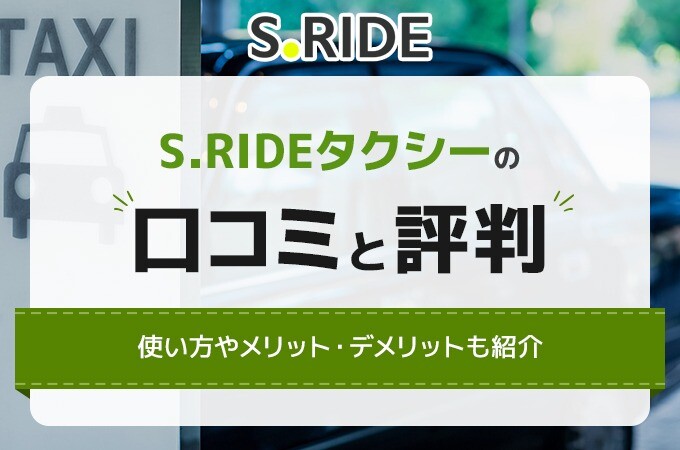 TAXI

S.RIDE

S.RIDEタクシーの

口コミと評判

使い方やメリット・デメリットも紹介